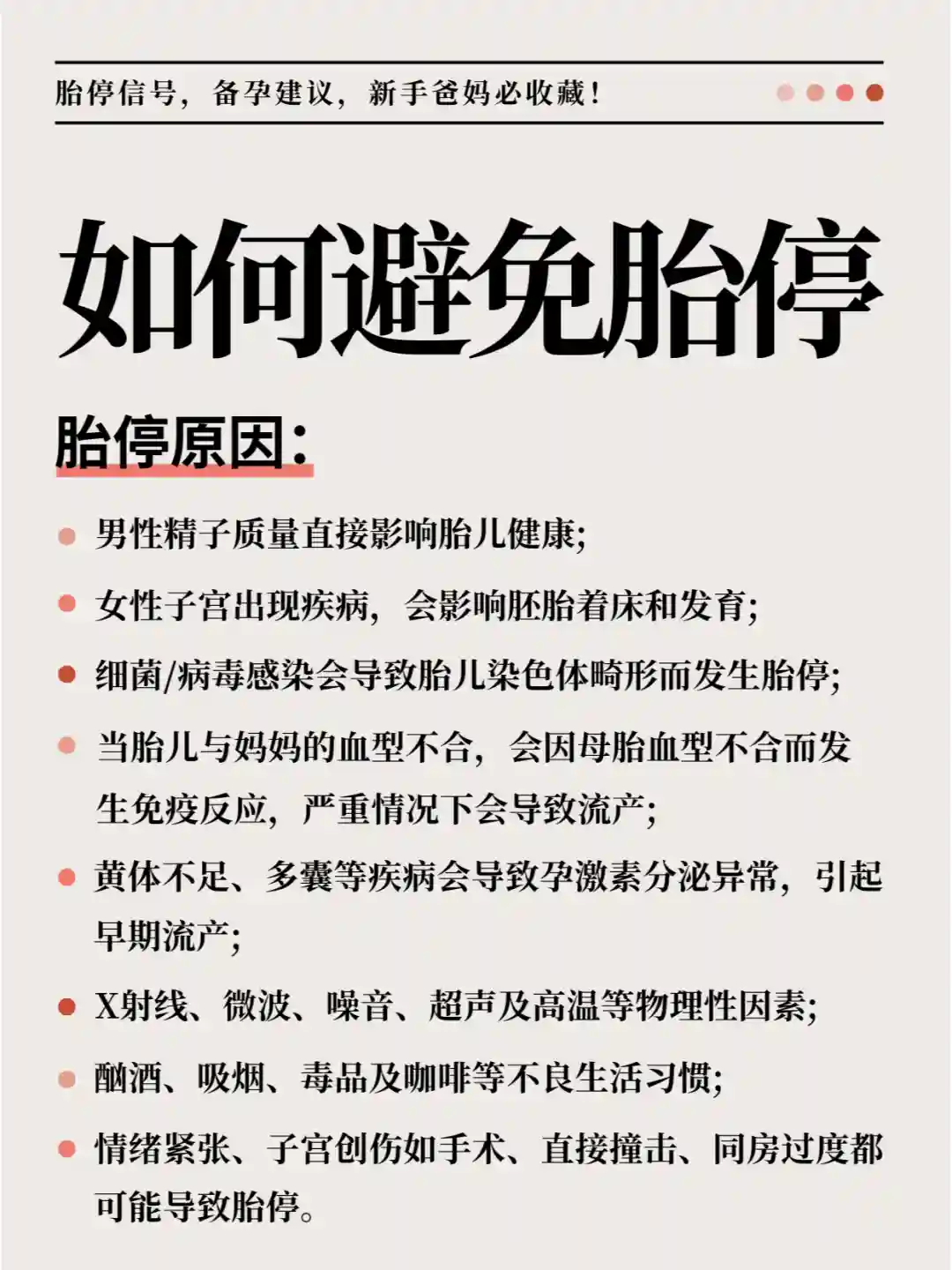 胎停信号，备孕建议，新手爸妈必收藏！

如何避免胎停

胎停原因：

男性精子质量直接影响胎儿健康；

女性子宫出现疾病，会影响胚胎着床和发育；

细菌/病毒感染会导致胎儿染色体畸形而发生胎停；

当胎儿与妈妈的血型不合，会因母胎血型不合而发生免疫反应，严重情况下会导致流产；

黄体不足、多囊等疾病会导致孕激素分泌异常，引起早期流产；

X射线、微波、噪音、超声及高温等物理性因素；

酗酒、吸烟、毒品及咖啡等不良生活习惯；

情绪紧张、子宫创伤如手术、直接撞击、同房过度都可能导致胎停。